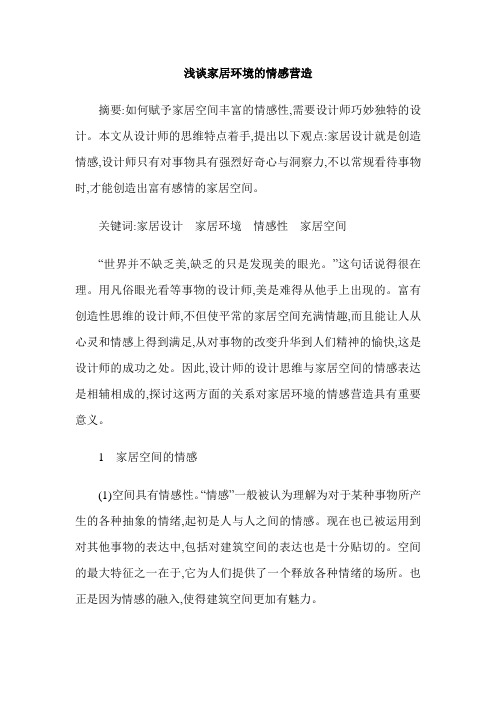 浅谈家居环境的情感营造

摘要:如何赋予家居空间丰富的情感性,需要设计师巧妙独特的设计。本文从设计师的思维特点着手,提出以下观点:家居设计就是创造情感,设计师只有对事物具有强烈好奇心与洞察力,不以常规看待事物时,才能创造出富有感情的家居空间。

关键词:家居设计　家居环境　情感性　家居空间

“世界并不缺乏美,缺乏的只是发现美的眼光。”这句话说得很在理。用凡俗眼光看等事物的设计师,美是难得从他手上出现的。富有创造性思维的设计师,不但使平常的家居空间充满情趣,而且能让人从心灵和情感上得到满足,从对事物的改变升华到人们精神的愉快,这是设计师的成功之处。因此,设计师的设计思维与家居空间的情感表达是相辅相成的,探讨这两方面的关系对家居环境的情感营造具有重要意义。

1　家居空间的情感

(1)空间具有情感性。“情感”一般被认为理解为对于某种事物所产生的各种抽象的情绪,起初是人与人之间的情感。现在也已被运用到对其他事物的表达中,包括对建筑空间的表达也是十分贴切的。空间的最大特征之一在于,它为人们提供了一个释放各种情绪的场所。也正是因为情感的融入,使得建筑空间更加有魅力。